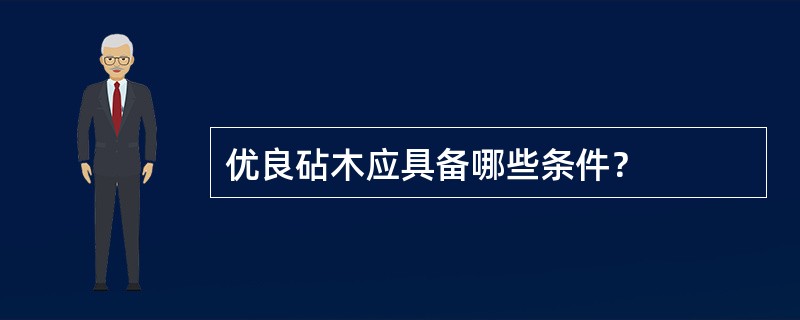 优良砧木应具备哪些条件?